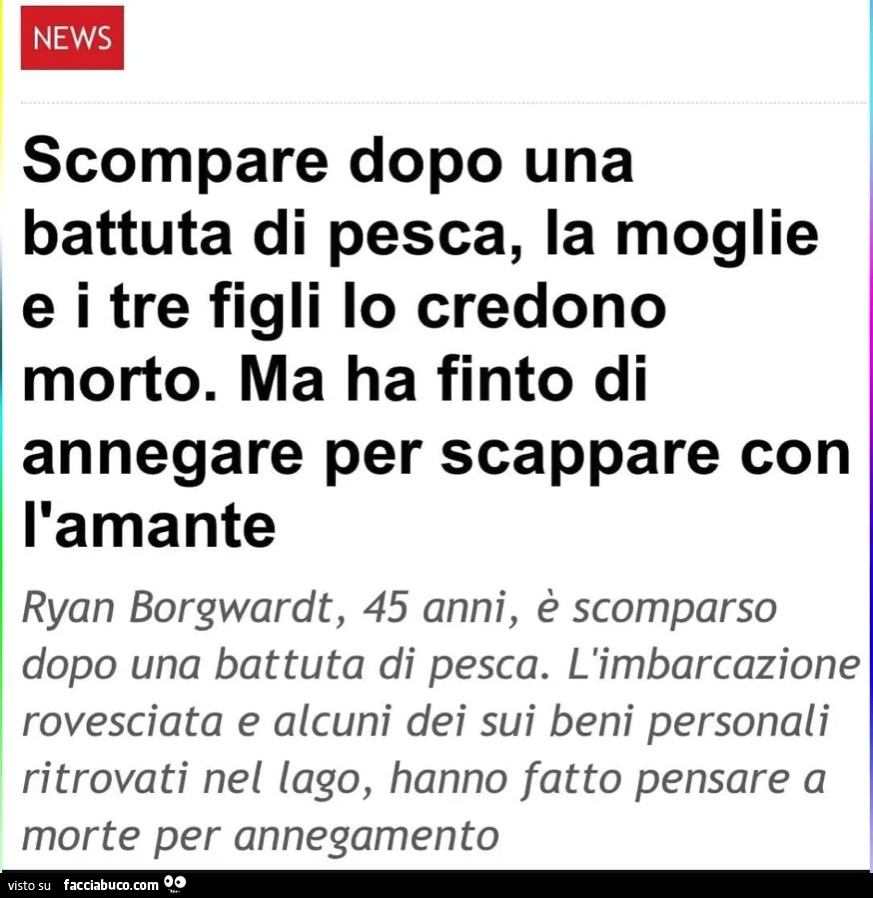 NEWS

Scompare dopo una battuta di pesca, la moglie e i tre figli lo credono morto. Ma ha finto di annegare per scappare con l'amante

Ryan Borgwardt, 45 anni, è scomparso dopo una battuta di pesca. L'imbarcazione rovesciata e alcuni dei sui beni personali ritrovati nel lago, hanno fatto pensare a morte per annegamento

visto su facciabuco.com